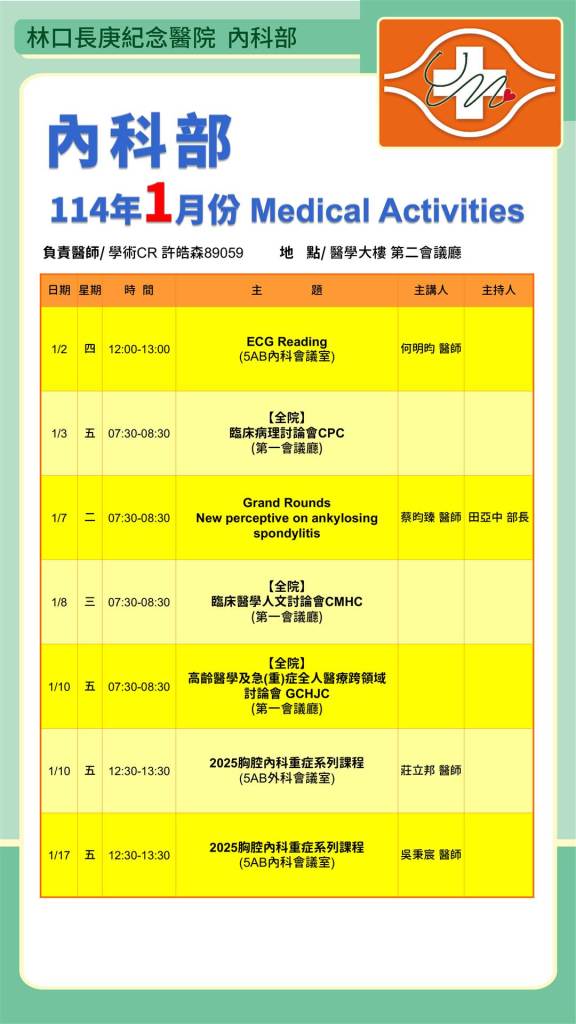 林口長庚紀念醫院 內科部

內科部

114年1月份 Medical Activities

負責醫師/ 學術CR 許皓森89059　　地　點/ 醫學大樓 第二會議廳

| 日期 | 星期 | 時　間 | 主　　題 | 主講人 | 主持人 |
|---|---|---|---|---|---|
| 1/2 | 四 | 12:00-13:00 | ECG Reading (5AB內科會議室) | 何明昀 醫師 | |
| 1/3 | 五 | 07:30-08:30 | 【全院】 臨床病理討論會CPC (第一會議廳) | | |
| 1/7 | 二 | 07:30-08:30 | Grand Rounds New perceptive on ankylosing spondylitis | 蔡昀臻 醫師 | 田亞中 部長 |
| 1/8 | 三 | 07:30-08:30 | 【全院】 臨床醫學人文討論會CMHC (第一會議廳) | | |
| 1/10 | 五 | 07:30-08:30 | 【全院】 高齡醫學及急(重)症全人醫療跨領域討論會 GCHJC (第一會議廳) | | |
| 1/10 | 五 | 12:30-13:30 | 2025胸腔內科重症系列課程 (5AB外科會議室) | 莊立邦 醫師 | |
| 1/17 | 五 | 12:30-13:30 | 2025胸腔內科重症系列課程 (5AB內科會議室) | 吳秉宸 醫師 | |